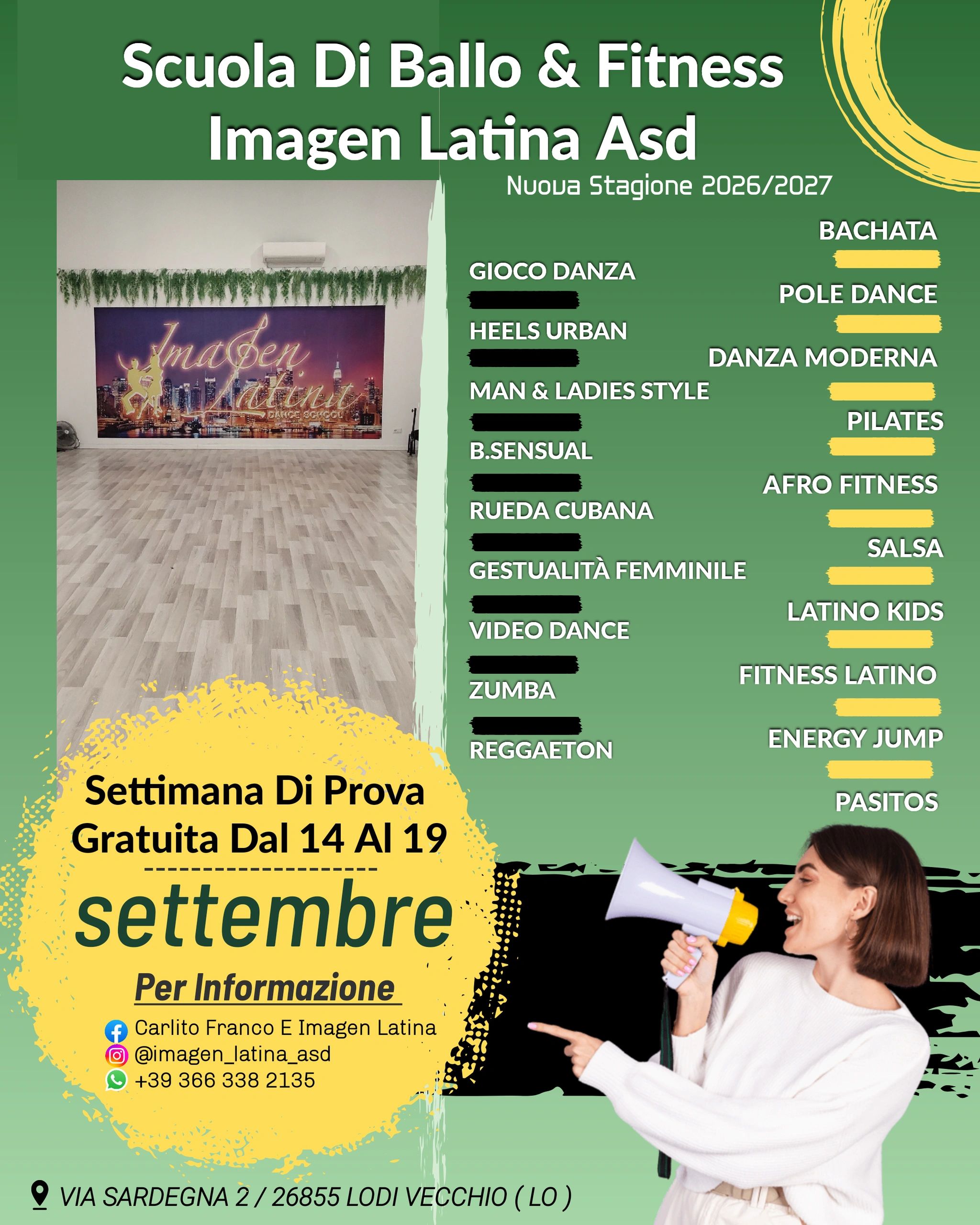 Scuola Di Ballo & Fitness
Imagen Latina Asd

Nuova Stagione 2026/2027

Imagen Latina
DANCE SCHOOL

GIOCO DANZA
HEELS URBAN
MAN & LADIES STYLE
B.SENSUAL
RUEDA CUBANA
GESTUALITÀ FEMMINILE
VIDEO DANCE
ZUMBA
REGGAETON

BACHATA
POLE DANCE
DANZA MODERNA
PILATES
AFRO FITNESS
SALSA
LATINO KIDS
FITNESS LATINO
ENERGY JUMP
PASITOS

Settimana Di Prova Gratuita Dal 14 Al 19

settembre

Per Informazione

Carlito Franco E Imagen Latina
@imagen_latina_asd
+39 366 338 2135

VIA SARDEGNA 2 / 26855 LODI VECCHIO ( LO )